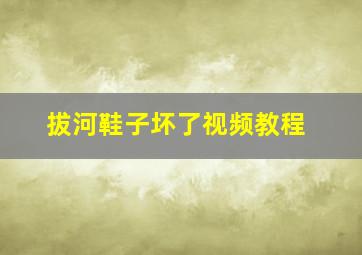 拔河鞋子坏了视频教程